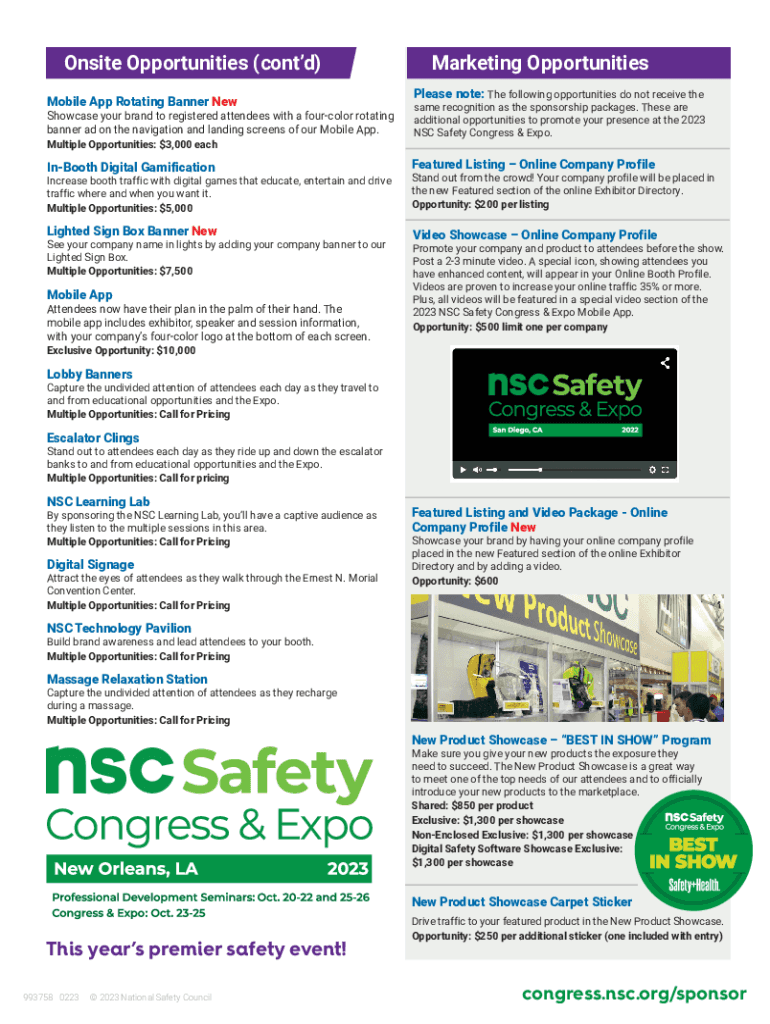 Onsite Opportunities (cont'd)

Mobile App Rotating Banner New
Showcase your brand to registered attendees with a four-color rotating banner ad on the navigation and landing screens of our Mobile App.
Multiple Opportunities: $3,000 each

In-Booth Digital Gamification
Increase booth traffic with digital games that educate, entertain and drive traffic where and when you want it.
Multiple Opportunities: $5,000

Lighted Sign Box Banner New
See your company name in lights by adding your company banner to our Lighted Sign Box.
Multiple Opportunities: $7,500

Mobile App
Attendees now have their plan in the palm of their hand. The mobile app includes exhibitor, speaker and session information, with your company's four-color logo at the bottom of each screen.
Exclusive Opportunity: $10,000

Lobby Banners
Capture the undivided attention of attendees each day as they travel to and from educational opportunities and the Expo.
Multiple Opportunities: Call for Pricing

Escalator Clings
Stand out to attendees each day as they ride up and down the escalator banks to and from educational opportunities and the Expo.
Multiple Opportunities: Call for pricing

NSC Learning Lab
By sponsoring the NSC Learning Lab, you'll have a captive audience as they listen to the multiple sessions in this area.
Multiple Opportunities: Call for Pricing

Digital Signage
Attract the eyes of attendees as they walk through the Ernest N. Morial Convention Center.
Multiple Opportunities: Call for Pricing

NSC Technology Pavilion
Build brand awareness and lead attendees to your booth.
Multiple Opportunities: Call for Pricing

Massage Relaxation Station
Capture the undivided attention of attendees as they recharge during a massage.
Multiple Opportunities: Call for Pricing

nsc Safety Congress & Expo
New Orleans, LA 2023
Professional Development Seminars: Oct. 20-22 and 25-26
Congress & Expo: Oct. 23-25

This year's premier safety event!

993758 0223 © 2023 National Safety Council

Marketing Opportunities

Please note: The following opportunities do not receive the same recognition as the sponsorship packages. These are additional opportunities to promote your presence at the 2023 NSC Safety Congress & Expo.

Featured Listing – Online Company Profile
Stand out from the crowd! Your company profile will be placed in the new Featured section of the online Exhibitor Directory.
Opportunity: $200 per listing

Video Showcase – Online Company Profile
Promote your company and product to attendees before the show. Post a 2-3 minute video. A special icon, showing attendees you have enhanced content, will appear in your Online Booth Profile. Videos are proven to increase your online traffic 35% or more. Plus, all videos will be featured in a special video section of the 2023 NSC Safety Congress & Expo Mobile App.
Opportunity: $500 limit one per company

nsc Safety Congress & Expo
San Diego, CA 2022

Featured Listing and Video Package - Online Company Profile New
Showcase your brand by having your online company profile placed in the new Featured section of the online Exhibitor Directory and by adding a video.
Opportunity: $600

New Product Showcase

New Product Showcase – "BEST IN SHOW" Program
Make sure you give your new products the exposure they need to succeed. The New Product Showcase is a great way to meet one of the top needs of our attendees and to officially introduce your new products to the marketplace.
Shared: $850 per product
Exclusive: $1,300 per showcase
Non-Enclosed Exclusive: $1,300 per showcase
Digital Safety Software Showcase Exclusive: $1,300 per showcase

nsc Safety Congress & Expo
BEST IN SHOW
Safety+Health

New Product Showcase Carpet Sticker
Drive traffic to your featured product in the New Product Showcase.
Opportunity: $250 per additional sticker (one included with entry)

congress.nsc.org/sponsor